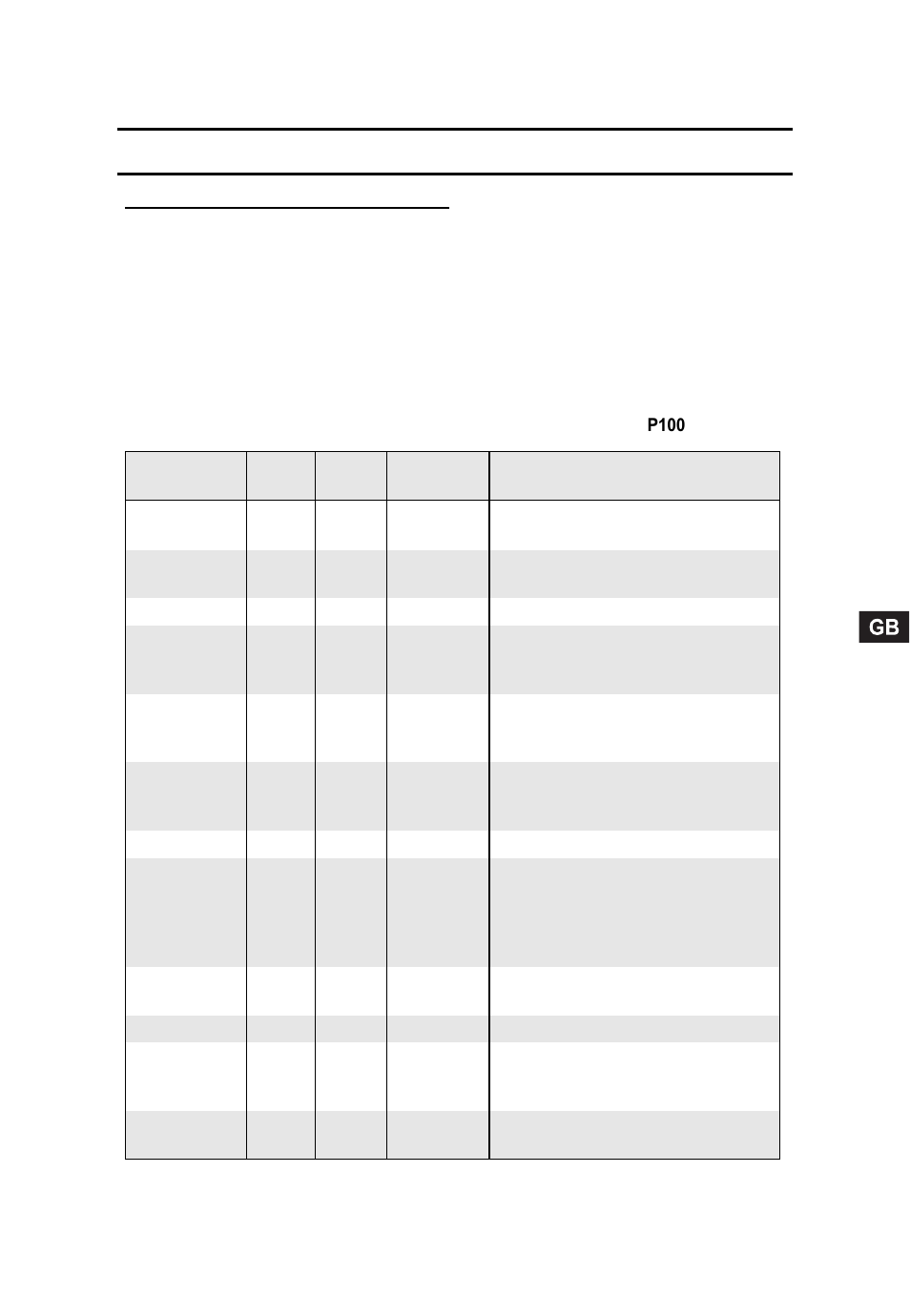 P100

GB